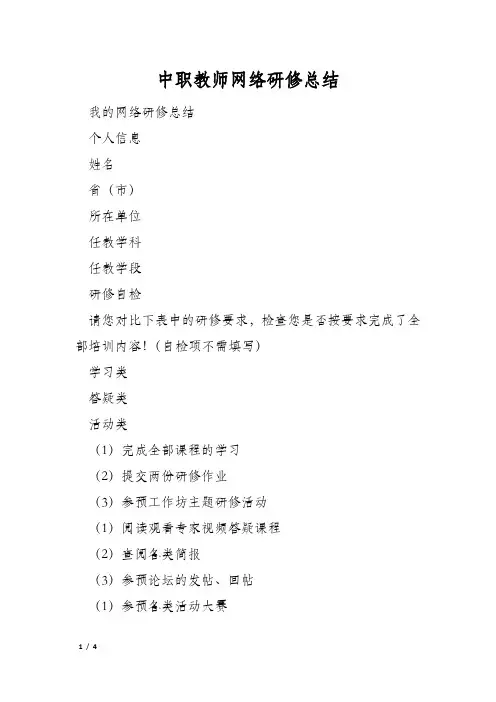 中职教师网络研修总结

我的网络研修总结

个人信息

姓名

省（市）

所在单位

任教学科

任教学段

研修自检

请您对比下表中的研修要求，检查您是否按要求完成了全部培训内容！（自检项不需填写）

学习类

答疑类

活动类

（1）完成全部课程的学习

（2）提交两份研修作业

（3）参预工作坊主题研修活动

（1）阅读观看专家视频答疑课程

（2）查阅各类简报

（3）参预论坛的发帖、回帖

（1）参预各类活动大赛

1 / 4